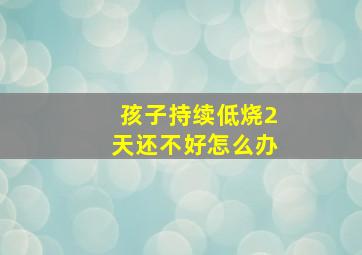 孩子持续低烧2天还不好怎么办